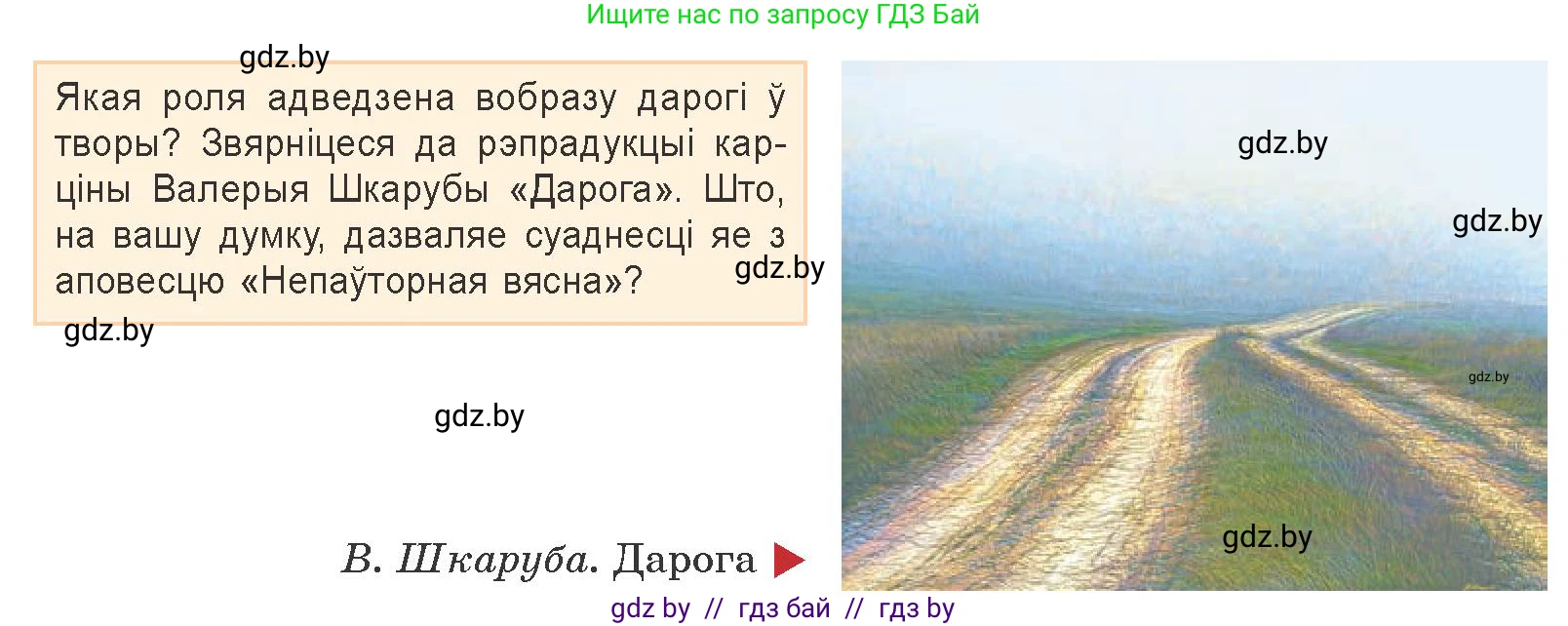 Ищите нас по запросу ГДЗ Бай

gdz.by

Якая роля адведзена вобразу дарогі ў творы? Звярніцеся да рэпрадукцыі карціны Валерыя Шкарубы «Дарога». Што, на вашу думку, дазваляе суаднесці яе з аповесцю «Непаўторная вясна»?

gdz.by

gdz.by

gdz.by

gdz.by

gdz.by

gdz.by

gdz.by

В. Шкаруба. Дарога

gdz by // гдз бай // гдз by